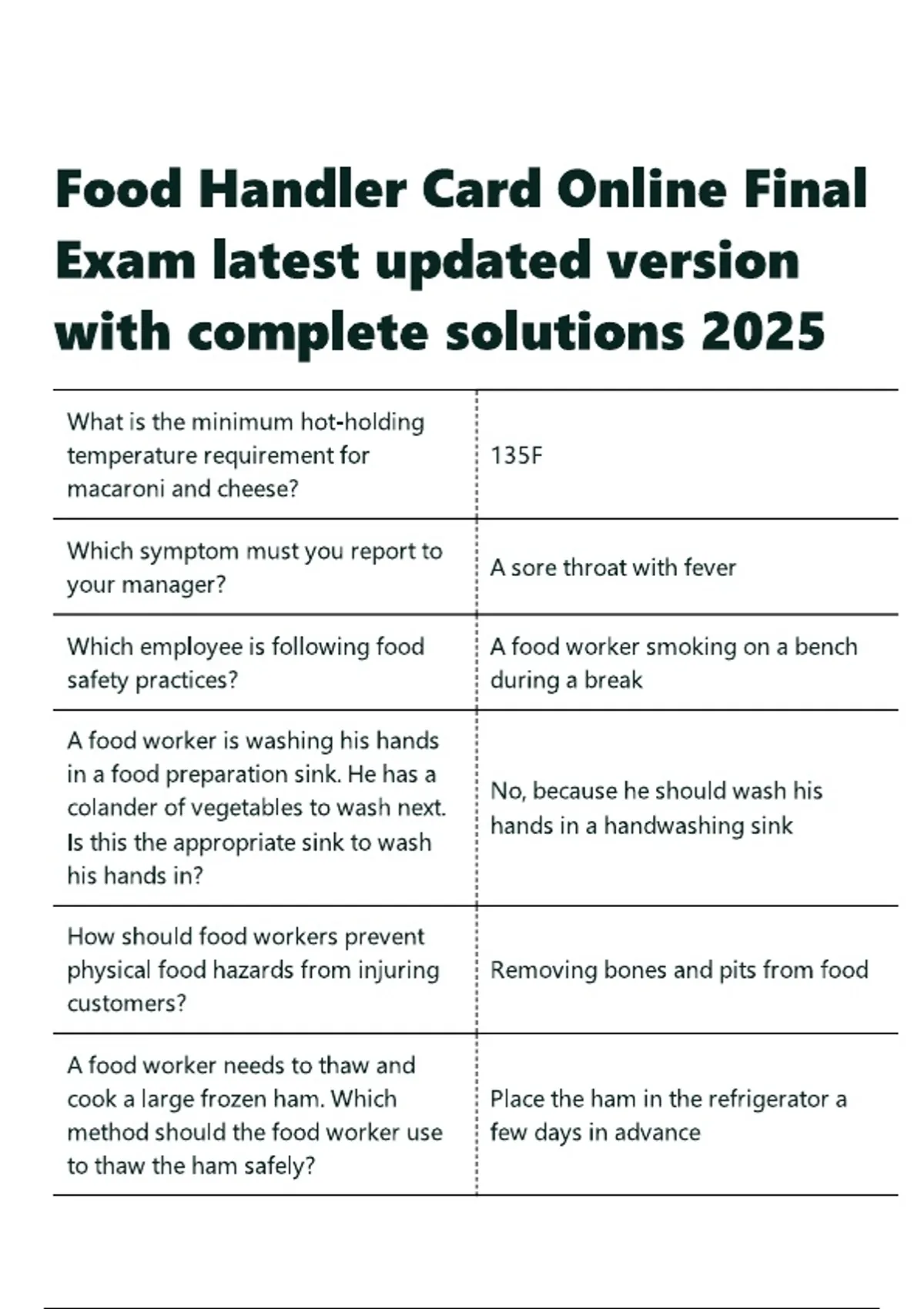 Food Handler Card Online Final Exam latest updated version with complete solutions 2025

| | |
|---|---|
| What is the minimum hot-holding temperature requirement for macaroni and cheese? | 135F |
| Which symptom must you report to your manager? | A sore throat with fever |
| Which employee is following food safety practices? | A food worker smoking on a bench during a break |
| A food worker is washing his hands in a food preparation sink. He has a colander of vegetables to wash next. Is this the appropriate sink to wash his hands in? | No, because he should wash his hands in a handwashing sink |
| How should food workers prevent physical food hazards from injuring customers? | Removing bones and pits from food |
| A food worker needs to thaw and cook a large frozen ham. Which method should the food worker use to thaw the ham safely? | Place the ham in the refrigerator a few days in advance |